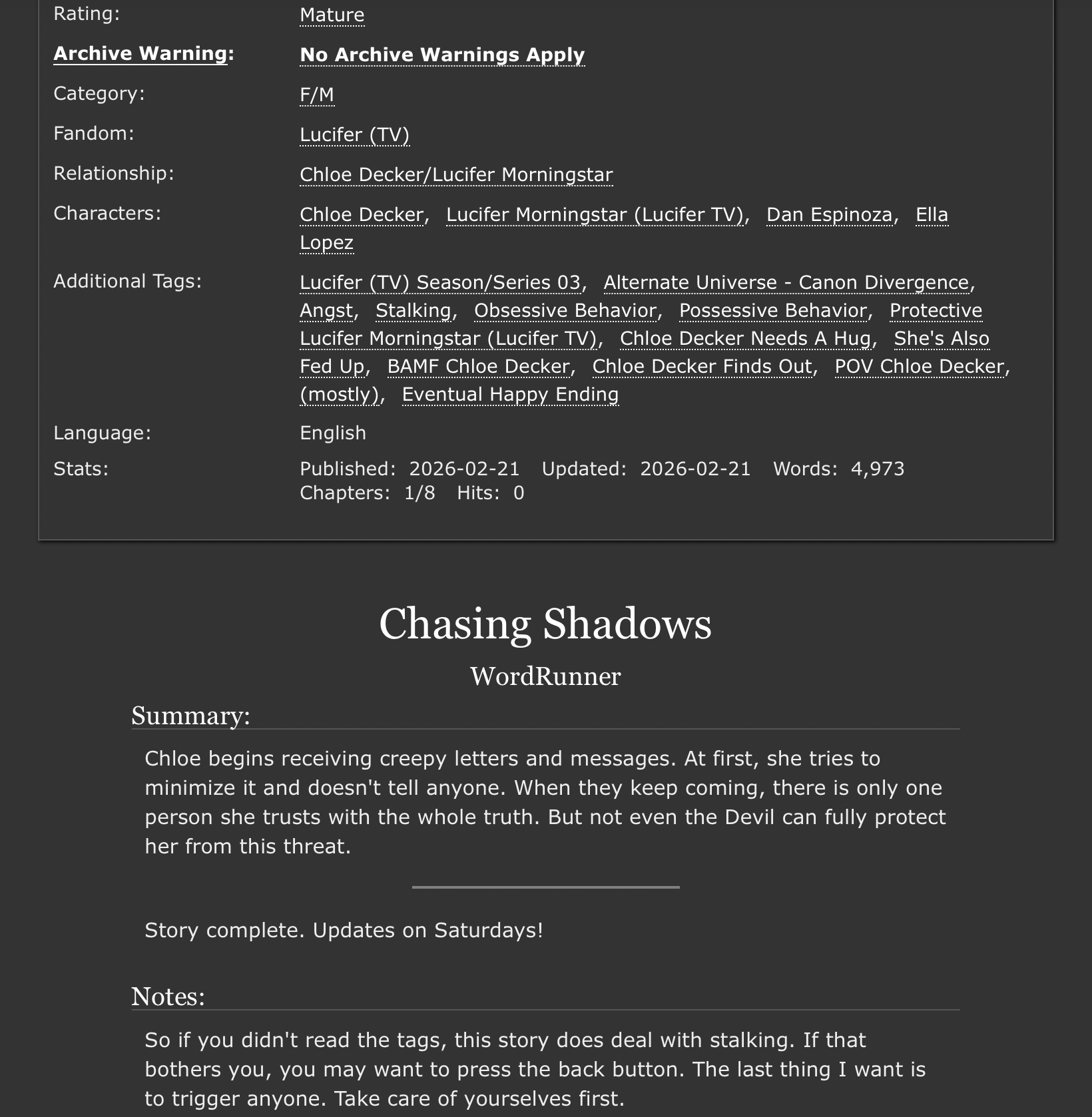 Rating: Mature
Archive Warning: No Archive Warnings Apply
Category: F/M
Fandom: Lucifer (TV)
Relationship: Chloe Decker/Lucifer Morningstar
Characters: Chloe Decker, Lucifer Morningstar (Lucifer TV), Dan Espinoza, Ella Lopez
Additional Tags: Lucifer (TV) Season/Series 03, Alternate Universe - Canon Divergence, Angst, Stalking, Obsessive Behavior, Possessive Behavior, Protective Lucifer Morningstar (Lucifer TV), Chloe Decker Needs A Hug, She's Also Fed Up, BAMF Chloe Decker, Chloe Decker Finds Out, POV Chloe Decker, (mostly), Eventual Happy Ending
Language: English
Stats: Published: 2026-02-21 Updated: 2026-02-21 Words: 4,973 Chapters: 1/8 Hits: 0

Chasing Shadows

WordRunner

Summary:

Chloe begins receiving creepy letters and messages. At first, she tries to minimize it and doesn't tell anyone. When they keep coming, there is only one person she trusts with the whole truth. But not even the Devil can fully protect her from this threat.

Story complete. Updates on Saturdays!

Notes:

So if you didn't read the tags, this story does deal with stalking. If that bothers you, you may want to press the back button. The last thing I want is to trigger anyone. Take care of yourselves first.